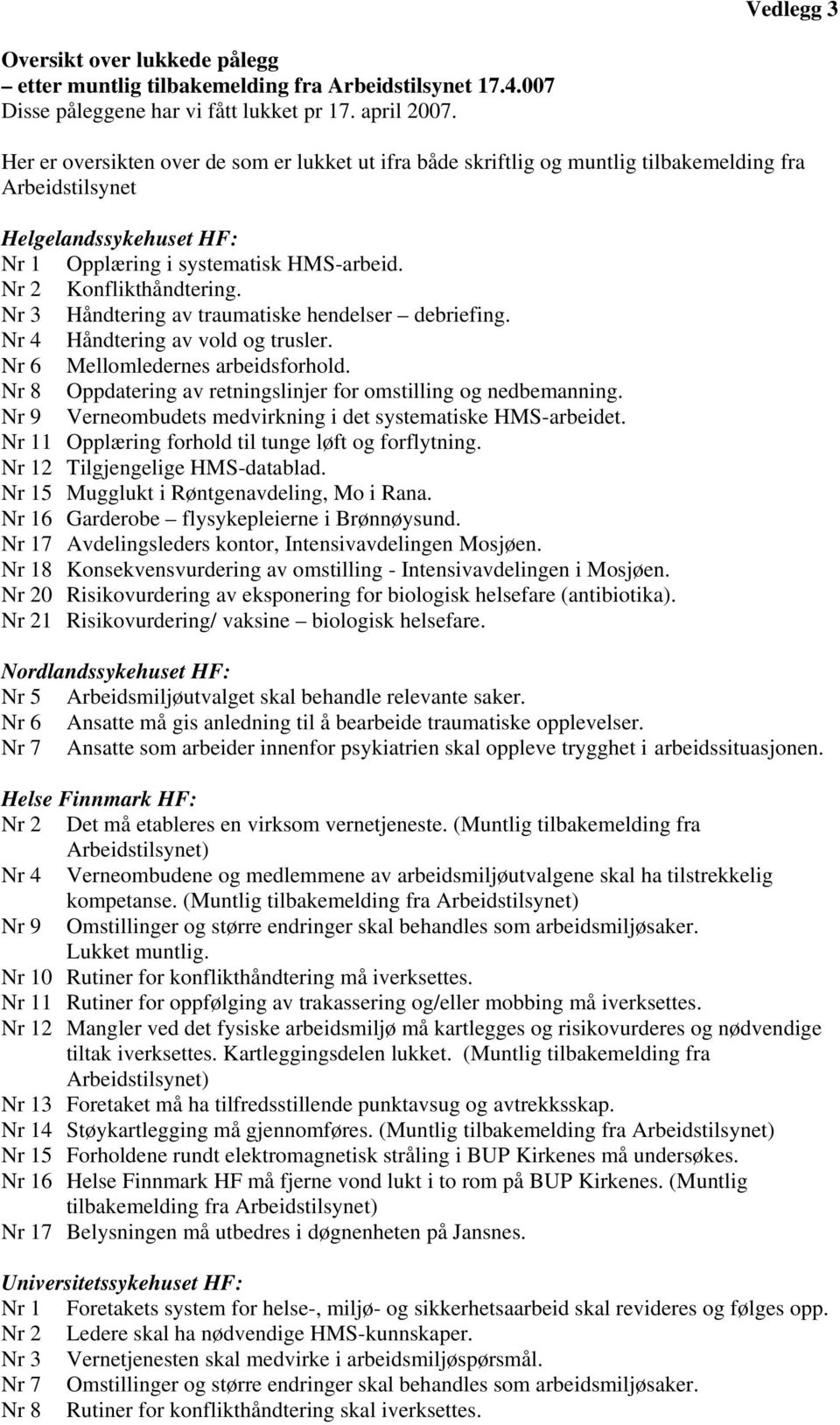 Vedlegg 3

Oversikt over lukkede pålegg
– etter muntlig tilbakemelding fra Arbeidstilsynet 17.4.007
Disse påleggene har vi fått lukket pr 17. april 2007.

Her er oversikten over de som er lukket ut ifra både skriftlig og muntlig tilbakemelding fra Arbeidstilsynet

Helgelandssykehuset HF:
Nr 1 Opplæring i systematisk HMS-arbeid.
Nr 2 Konflikthåndtering.
Nr 3 Håndtering av traumatiske hendelser – debriefing.
Nr 4 Håndtering av vold og trusler.
Nr 6 Mellomledernes arbeidsforhold.
Nr 8 Oppdatering av retningslinjer for omstilling og nedbemanning.
Nr 9 Verneombudets medvirkning i det systematiske HMS-arbeidet.
Nr 11 Opplæring forhold til tunge løft og forflytning.
Nr 12 Tilgjengelige HMS-datablad.
Nr 15 Mugglukt i Røntgenavdeling, Mo i Rana.
Nr 16 Garderobe – flysykepleierne i Brønnøysund.
Nr 17 Avdelingsleders kontor, Intensivavdelingen Mosjøen.
Nr 18 Konsekvensvurdering av omstilling - Intensivavdelingen i Mosjøen.
Nr 20 Risikovurdering av eksponering for biologisk helsefare (antibiotika).
Nr 21 Risikovurdering/ vaksine – biologisk helsefare.

Nordlandssykehuset HF:
Nr 5 Arbeidsmiljøutvalget skal behandle relevante saker.
Nr 6 Ansatte må gis anledning til å bearbeide traumatiske opplevelser.
Nr 7 Ansatte som arbeider innenfor psykiatrien skal oppleve trygghet i arbeidssituasjonen.

Helse Finnmark HF:
Nr 2 Det må etableres en virksom vernetjeneste. (Muntlig tilbakemelding fra Arbeidstilsynet)
Nr 4 Verneombudene og medlemmene av arbeidsmiljøutvalgene skal ha tilstrekkelig kompetanse. (Muntlig tilbakemelding fra Arbeidstilsynet)
Nr 9 Omstillinger og større endringer skal behandles som arbeidsmiljøsaker. Lukket muntlig.
Nr 10 Rutiner for konflikthåndtering må iverksettes.
Nr 11 Rutiner for oppfølging av trakassering og/eller mobbing må iverksettes.
Nr 12 Mangler ved det fysiske arbeidsmiljø må kartlegges og risikovurderes og nødvendige tiltak iverksettes. Kartleggingsdelen lukket. (Muntlig tilbakemelding fra Arbeidstilsynet)
Nr 13 Foretaket må ha tilfredsstillende punktavsug og avtrekksskap.
Nr 14 Støykartlegging må gjennomføres. (Muntlig tilbakemelding fra Arbeidstilsynet)
Nr 15 Forholdene rundt elektromagnetisk stråling i BUP Kirkenes må undersøkes.
Nr 16 Helse Finnmark HF må fjerne vond lukt i to rom på BUP Kirkenes. (Muntlig tilbakemelding fra Arbeidstilsynet)
Nr 17 Belysningen må utbedres i døgnenheten på Jansnes.

Universitetssykehuset HF:
Nr 1 Foretakets system for helse-, miljø- og sikkerhetsarbeid skal revideres og følges opp.
Nr 2 Ledere skal ha nødvendige HMS-kunnskaper.
Nr 3 Vernetjenesten skal medvirke i arbeidsmiljøspørsmål.
Nr 7 Omstillinger og større endringer skal behandles som arbeidsmiljøsaker.
Nr 8 Rutiner for konflikthåndtering skal iverksettes.